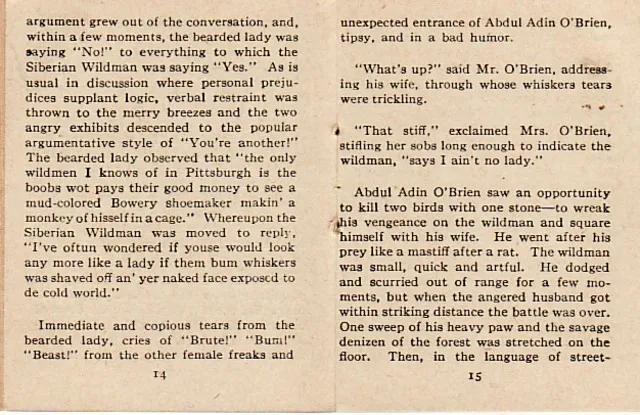 argument grew out of the conversation, and, within a few moments, the bearded lady was saying "No!" to everything to which the Siberian Wildman was saying "Yes." As is usual in discussion where personal prejudices supplant logic, verbal restraint was thrown to the merry breezes and the two angry exhibits descended to the popular argumentative style of "You're another!" The bearded lady observed that "the only wildmen I knows of in Pittsburgh is the boobs wot pays their good money to see a mud-colored Bowery shoemaker makin' a monkey of hisself in a cage." Whereupon the Siberian Wildman was moved to reply, "I've oftun wondered if youse would look any more like a lady if them bum whiskers was shaved off an' yer naked face exposed to de cold world."

Immediate and copious tears from the bearded lady, cries of "Brute!" "Bum!" "Beast!" from the other female freaks and

14

unexpected entrance of Abdul Adin O'Brien, tipsy, and in a bad humor.

"What's up?" said Mr. O'Brien, addressing his wife, through whose whiskers tears were trickling.

"That stiff," exclaimed Mrs. O'Brien, stifling her sobs long enough to indicate the wildman, "says I ain't no lady."

Abdul Adin O'Brien saw an opportunity to kill two birds with one stone—to wreak his vengeance on the wildman and square himself with his wife. He went after his prey like a mastiff after a rat. The wildman was small, quick and artful. He dodged and scurried out of range for a few moments, but when the angered husband got within striking distance the battle was over. One sweep of his heavy paw and the savage denizen of the forest was stretched on the floor. Then, in the language of street-

15